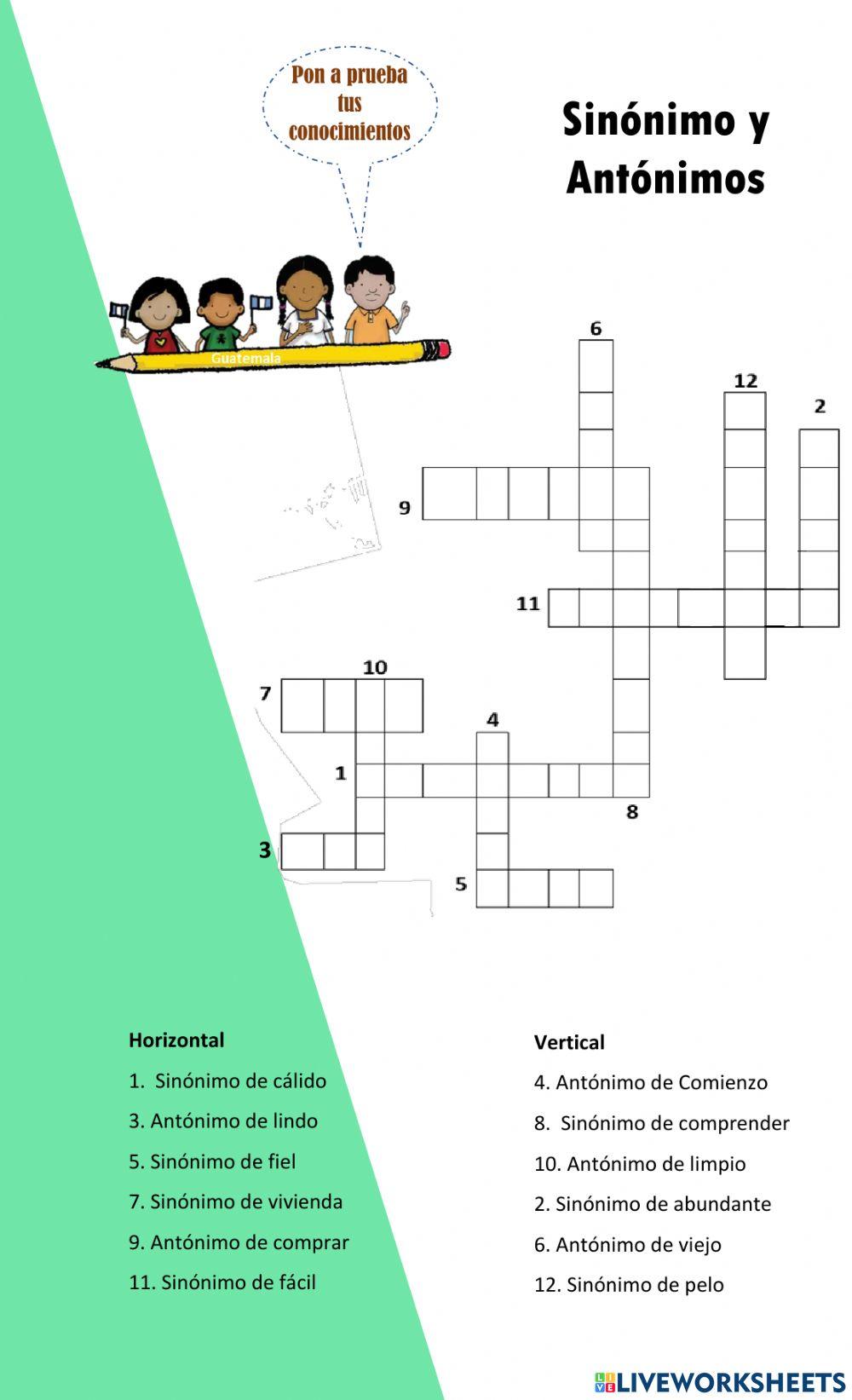 Pon a prueba tus conocimientos

Sinónimo y Antónimos

Guatemala

6
12
2
9
11
10
7
4
1
8
3
5

Horizontal
1. Sinónimo de cálido
3. Antónimo de lindo
5. Sinónimo de fiel
7. Sinónimo de vivienda
9. Antónimo de comprar
11. Sinónimo de fácil

Vertical
4. Antónimo de Comienzo
8. Sinónimo de comprender
10. Antónimo de limpio
2. Sinónimo de abundante
6. Antónimo de viejo
12. Sinónimo de pelo

LIVEWORKSHEETS